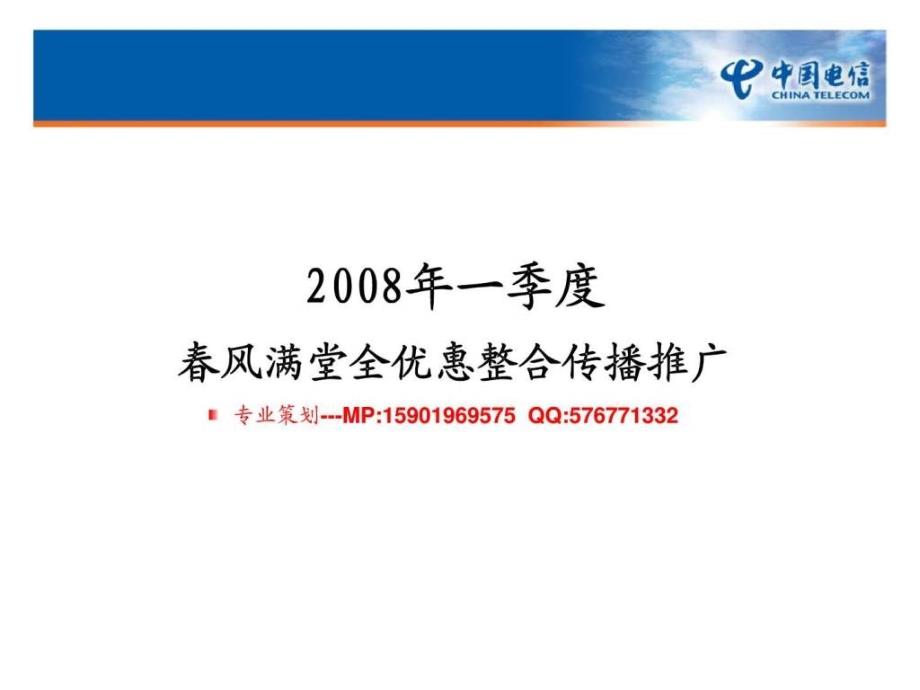 中国电信
CHINA TELECOM

2008年一季度
春风满堂全优惠整合传播推广

专业策划---MP:15901969575 QQ:576771332